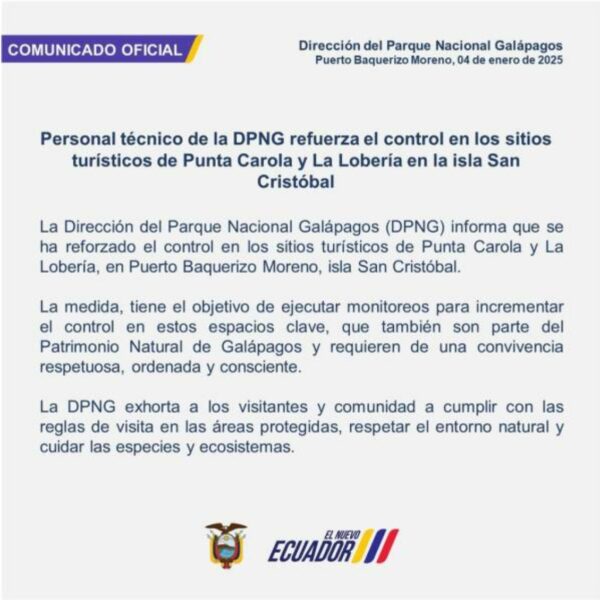 COMUNICADO OFICIAL

Dirección del Parque Nacional Galápagos
Puerto Baquerizo Moreno, 04 de enero de 2025

Personal técnico de la DPNG refuerza el control en los sitios turísticos de Punta Carola y La Lobería en la isla San Cristóbal

La Dirección del Parque Nacional Galápagos (DPNG) informa que se ha reforzado el control en los sitios turísticos de Punta Carola y La Lobería, en Puerto Baquerizo Moreno, isla San Cristóbal.

La medida, tiene el objetivo de ejecutar monitoreos para incrementar el control en estos espacios clave, que también son parte del Patrimonio Natural de Galápagos y requieren de una convivencia respetuosa, ordenada y consciente.

La DPNG exhorta a los visitantes y comunidad a cumplir con las reglas de visita en las áreas protegidas, respetar el entorno natural y cuidar las especies y ecosistemas.

EL NUEVO
ECUADOR